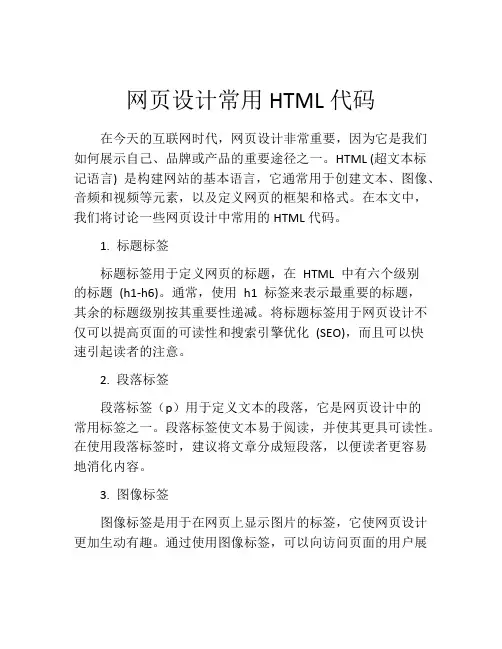 网页设计常用 HTML 代码

在今天的互联网时代，网页设计非常重要，因为它是我们如何展示自己、品牌或产品的重要途径之一。HTML (超文本标记语言) 是构建网站的基本语言，它通常用于创建文本、图像、音频和视频等元素，以及定义网页的框架和格式。在本文中，我们将讨论一些网页设计中常用的 HTML 代码。

1. 标题标签

标题标签用于定义网页的标题，在 HTML 中有六个级别的标题 (h1-h6)。通常，使用 h1 标签来表示最重要的标题，其余的标题级别按其重要性递减。将标题标签用于网页设计不仅可以提高页面的可读性和搜索引擎优化 (SEO)，而且可以快速引起读者的注意。

2. 段落标签

段落标签（p）用于定义文本的段落，它是网页设计中的常用标签之一。段落标签使文本易于阅读，并使其更具可读性。在使用段落标签时，建议将文章分成短段落，以便读者更容易地消化内容。

3. 图像标签

图像标签是用于在网页上显示图片的标签，它使网页设计更加生动有趣。通过使用图像标签，可以向访问页面的用户展